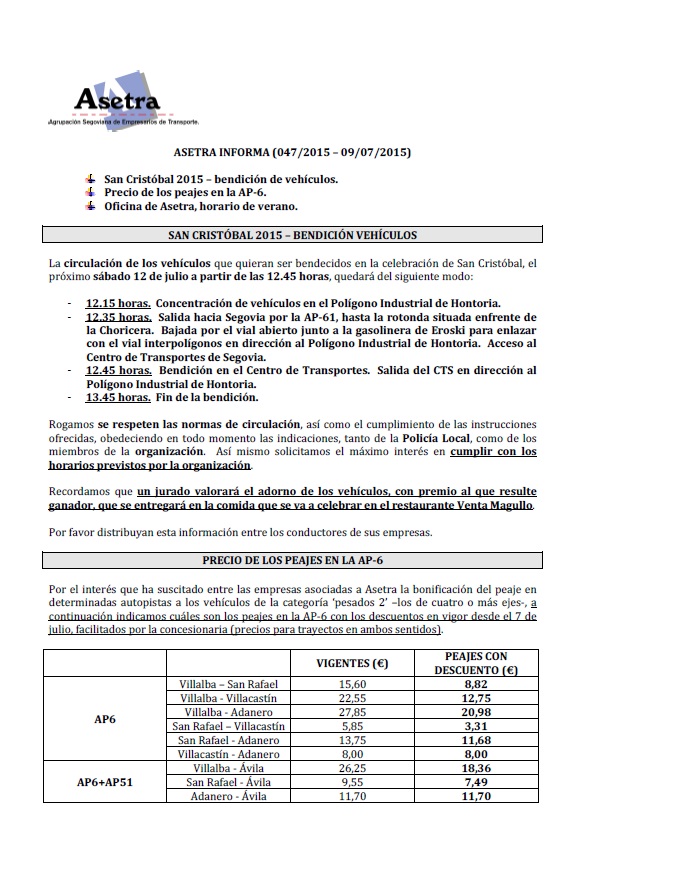 Asetra
Agrupación Segoviana de Empresarios de Transporte.

ASETRA INFORMA (047/2015 – 09/07/2015)

San Cristóbal 2015 – bendición de vehículos.
Precio de los peajes en la AP-6.
Oficina de Asetra, horario de verano.

SAN CRISTÓBAL 2015 – BENDICIÓN VEHÍCULOS

La circulación de los vehículos que quieran ser bendecidos en la celebración de San Cristóbal, el próximo sábado 12 de julio a partir de las 12.45 horas, quedará del siguiente modo:

- 12.15 horas. Concentración de vehículos en el Polígono Industrial de Hontoria.
- 12.35 horas. Salida hacia Segovia por la AP-61, hasta la rotonda situada enfrente de la Choricera. Bajada por el vial abierto junto a la gasolinera de Eroski para enlazar con el vial interpolígonos en dirección al Polígono Industrial de Hontoria. Acceso al Centro de Transportes de Segovia.
- 12.45 horas. Bendición en el Centro de Transportes. Salida del CTS en dirección al Polígono Industrial de Hontoria.
- 13.45 horas. Fin de la bendición.

Rogamos se respeten las normas de circulación, así como el cumplimiento de las instrucciones ofrecidas, obedeciendo en todo momento las indicaciones, tanto de la Policía Local, como de los miembros de la organización. Así mismo solicitamos el máximo interés en cumplir con los horarios previstos por la organización.

Recordamos que un jurado valorará el adorno de los vehículos, con premio al que resulte ganador, que se entregará en la comida que se va a celebrar en el restaurante Venta Magullo.

Por favor distribuyan esta información entre los conductores de sus empresas.

PRECIO DE LOS PEAJES EN LA AP-6

Por el interés que ha suscitado entre las empresas asociadas a Asetra la bonificación del peaje en determinadas autopistas a los vehículos de la categoría 'pesados 2' –los de cuatro o más ejes-, a continuación indicamos cuáles son los peajes en la AP-6 con los descuentos en vigor desde el 7 de julio, facilitados por la concesionaria (precios para trayectos en ambos sentidos).

| | | VIGENTES (€) | PEAJES CON DESCUENTO (€) |
|---|---|---|---|
| AP6 | Villalba – San Rafael | 15,60 | 8,82 |
| | Villalba - Villacastín | 22,55 | 12,75 |
| | Villalba - Adanero | 27,85 | 20,98 |
| | San Rafael – Villacastín | 5,85 | 3,31 |
| | San Rafael - Adanero | 13,75 | 11,68 |
| | Villacastín - Adanero | 8,00 | 8,00 |
| AP6+AP51 | Villalba - Ávila | 26,25 | 18,36 |
| | San Rafael - Ávila | 9,55 | 7,49 |
| | Adanero - Ávila | 11,70 | 11,70 |